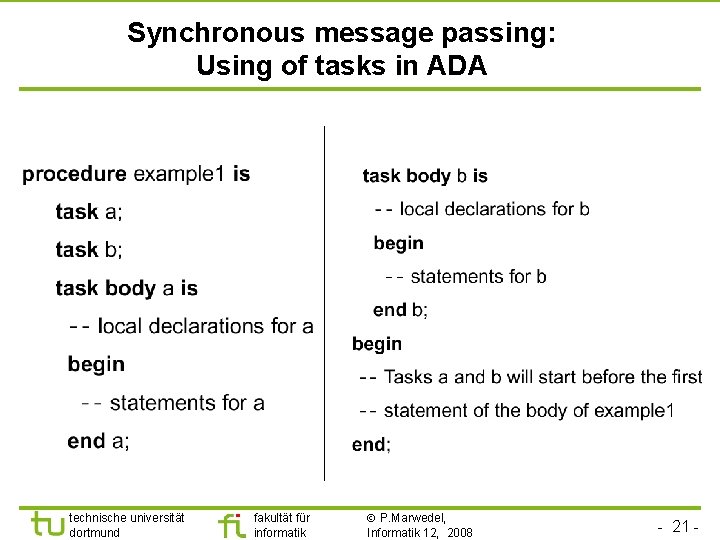 Synchronous message passing:
Using of tasks in ADA

procedure example1 is
task a;
task b;
task body a is
-- local declarations for a
begin
-- statements for a
end a;

task body b is
-- local declarations for b
begin
-- statements for b
end b;
begin
-- Tasks a and b will start before the first
-- statement of the body of example1
end;

tu technische universität dortmund

fi fakultät für informatik

© P.Marwedel, Informatik 12, 2008

- 21 -